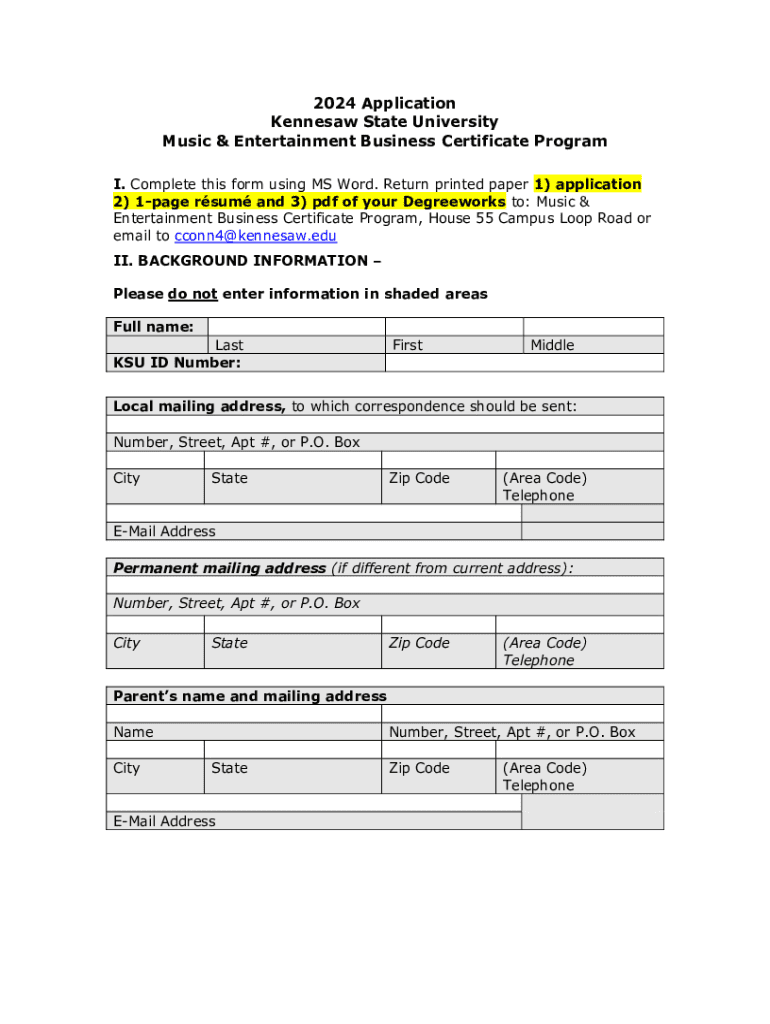 2024 Application
Kennesaw State University
Music & Entertainment Business Certificate Program

I. Complete this form using MS Word. Return printed paper 1) application 2) 1-page résumé and 3) pdf of your Degreeworks to: Music & Entertainment Business Certificate Program, House 55 Campus Loop Road or email to cconn4@kennesaw.edu

II. BACKGROUND INFORMATION –

Please do not enter information in shaded areas

| Full name: | | | |
|---|---|---|---|
| | Last | First | Middle |
| KSU ID Number: | | | |

Local mailing address, to which correspondence should be sent:

Number, Street, Apt #, or P.O. Box

| City | State | Zip Code | (Area Code) Telephone |
|---|---|---|---|

E-Mail Address

Permanent mailing address (if different from current address):

Number, Street, Apt #, or P.O. Box

| City | State | Zip Code | (Area Code) Telephone |
|---|---|---|---|

Parent's name and mailing address

| Name | Number, Street, Apt #, or P.O. Box |
|---|---|

| City | State | Zip Code | (Area Code) Telephone |
|---|---|---|---|

E-Mail Address